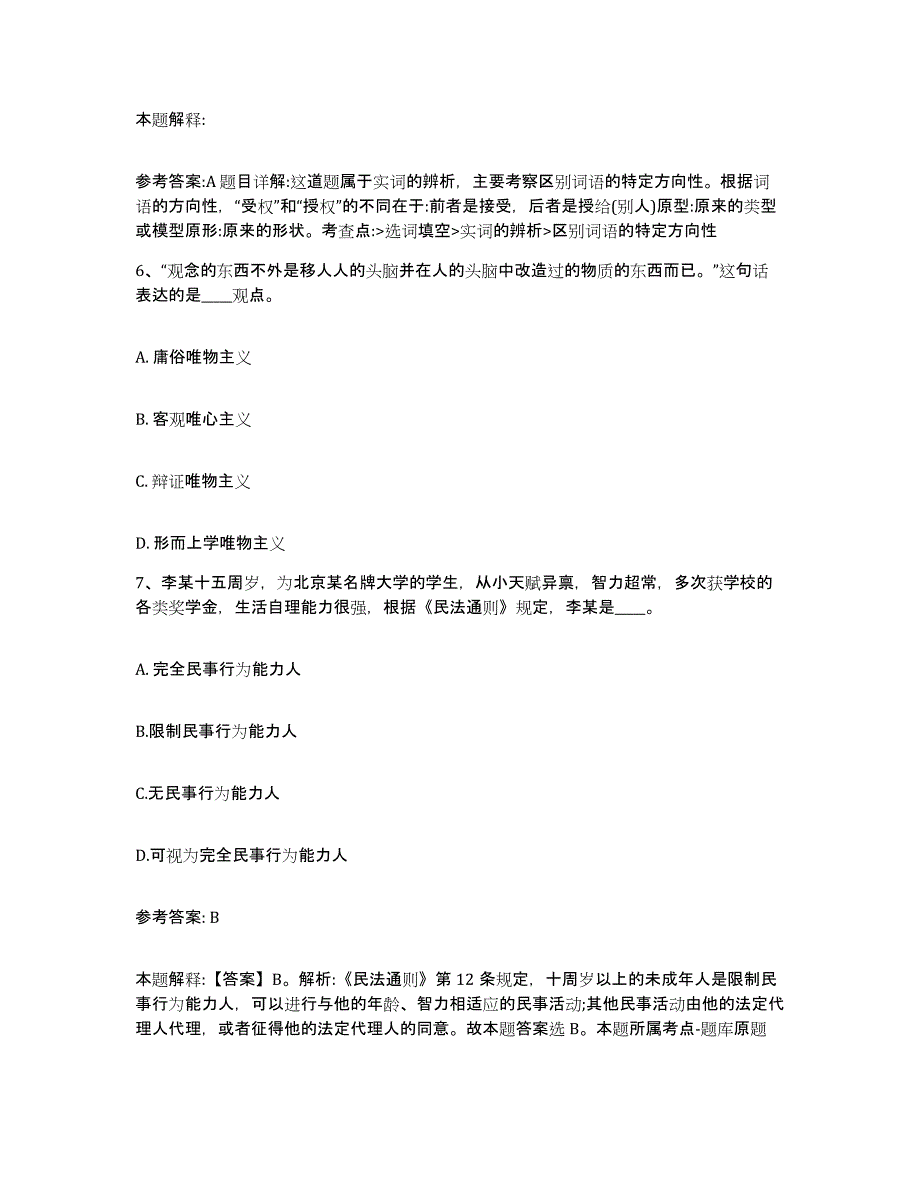 本题解释:

参考答案:A 题目详解:这道题属于实词的辨析，主要考察区别词语的特定方向性。根据词语的方向性，“受权”和“授权”的不同在于:前者是接受，后者是授给(别人)原型:原来的类型或模型原形:原来的形状。考查点:>选词填空>实词的辨析>区别词语的特定方向性

6、“观念的东西不外是移人人的头脑并在人的头脑中改造过的物质的东西而已。”这句话表达的是____观点。

A. 庸俗唯物主义

B. 客观唯心主义

C. 辩证唯物主义

D. 形而上学唯物主义

7、李某十五周岁，为北京某名牌大学的学生，从小天赋异禀，智力超常，多次获学校的各类奖学金，生活自理能力很强，根据《民法通则》规定，李某是____。

A. 完全民事行为能力人

B.限制民事行为能力人

C.无民事行为能力人

D.可视为完全民事行为能力人

参考答案: B

本题解释:【答案】B。解析:《民法通则》第 12 条规定，十周岁以上的未成年人是限制民事行为能力人，可以进行与他的年龄、智力相适应的民事活动;其他民事活动由他的法定代理人代理，或者征得他的法定代理人的同意。故本题答案选 B。本题所属考点-题库原题